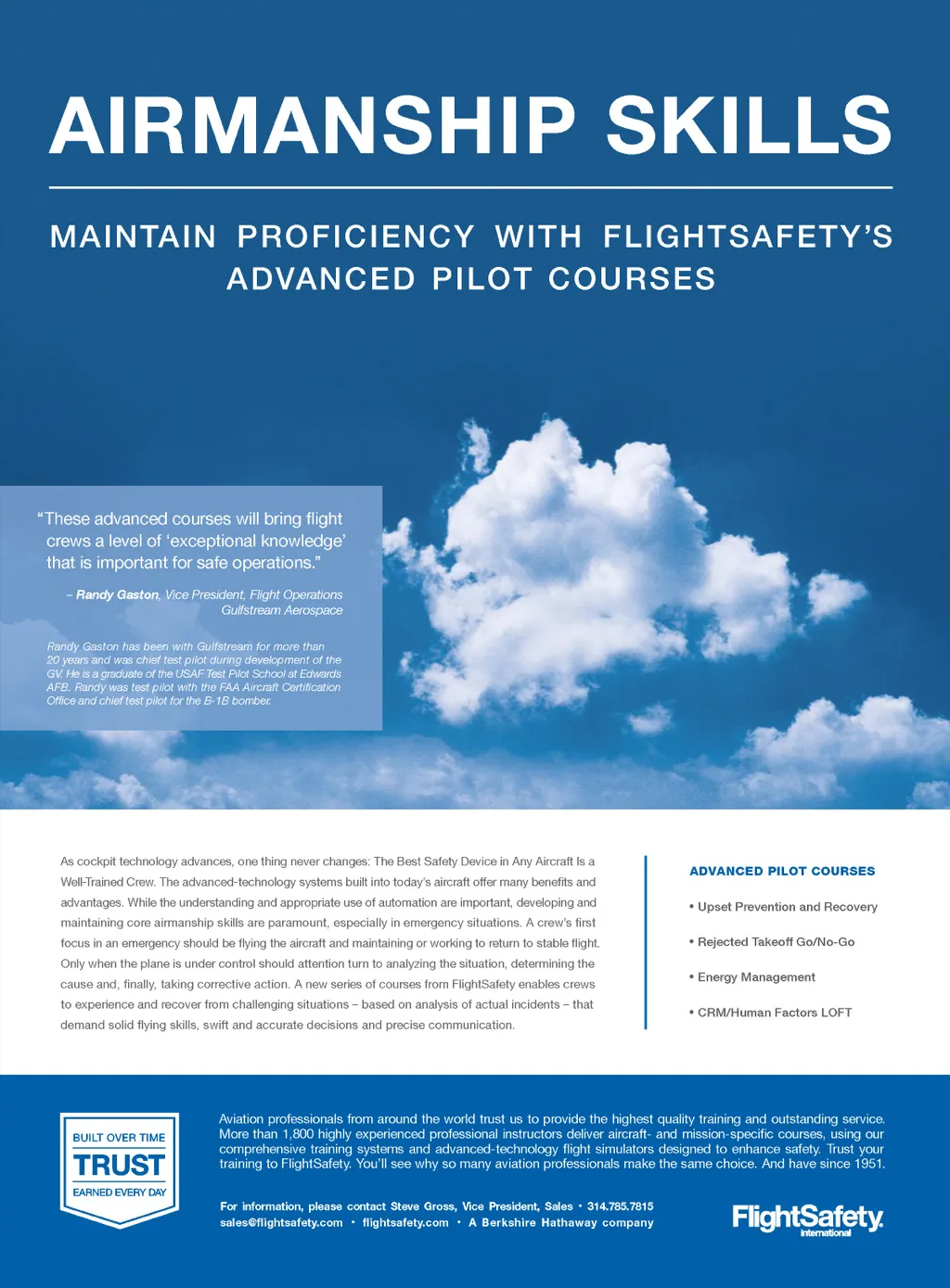 AIRMANSHIP SKILLS

MAINTAIN PROFICIENCY WITH FLIGHTSAFETY'S ADVANCED PILOT COURSES

"These advanced courses will bring flight crews a level of 'exceptional knowledge' that is important for safe operations."

– Randy Gaston, Vice President, Flight Operations Gulfstream Aerospace

Randy Gaston has been with Gulfstream for more than 20 years and was chief test pilot during development of the GV. He is a graduate of the USAF Test Pilot School at Edwards AFB. Randy was test pilot with the FAA Aircraft Certification Office and chief test pilot for the B-1B bomber.

As cockpit technology advances, one thing never changes: The Best Safety Device in Any Aircraft Is a Well-Trained Crew. The advanced-technology systems built into today's aircraft offer many benefits and advantages. While the understanding and appropriate use of automation are important, developing and maintaining core airmanship skills are paramount, especially in emergency situations. A crew's first focus in an emergency should be flying the aircraft and maintaining or working to return to stable flight. Only when the plane is under control should attention turn to analyzing the situation, determining the cause and, finally, taking corrective action. A new series of courses from FlightSafety enables crews to experience and recover from challenging situations – based on analysis of actual incidents – that demand solid flying skills, swift and accurate decisions and precise communication.

ADVANCED PILOT COURSES

• Upset Prevention and Recovery

• Rejected Takeoff Go/No-Go

• Energy Management

• CRM/Human Factors LOFT

BUILT OVER TIME
TRUST
EARNED EVERY DAY

Aviation professionals from around the world trust us to provide the highest quality training and outstanding service. More than 1,800 highly experienced professional instructors deliver aircraft- and mission-specific courses, using our comprehensive training systems and advanced-technology flight simulators designed to enhance safety. Trust your training to FlightSafety. You'll see why so many aviation professionals make the same choice. And have since 1951.

For information, please contact Steve Gross, Vice President, Sales • 314.785.7815
sales@flightsafety.com • flightsafety.com • A Berkshire Hathaway company

FlightSafety international